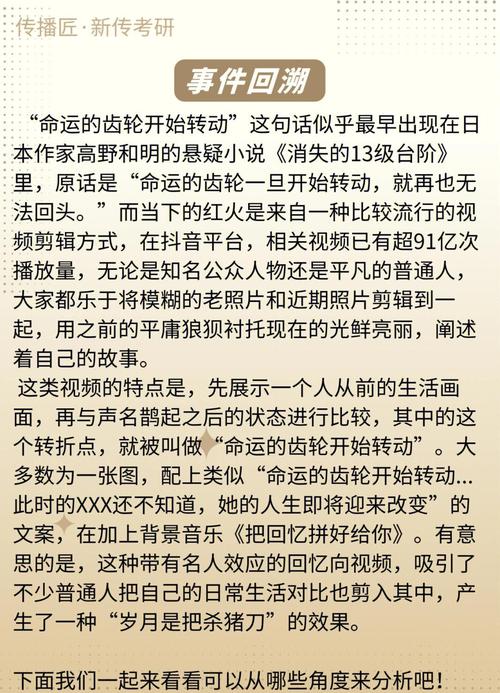 传播匠·新传考研

事件回溯

“命运的齿轮开始转动”这句话似乎最早出现在日本作家高野和明的悬疑小说《消失的13级台阶》里，原话是“命运的齿轮一旦开始转动，就再也无法回头。”而当下的红火是来自一种比较流行的视频剪辑方式，在抖音平台，相关视频已有超91亿次播放量，无论是知名公众人物还是平凡的普通人，大家都乐于将模糊的老照片和近期照片剪辑到一起，用之前的平庸狼狈衬托现在的光鲜亮丽，阐述着自己的故事。

这类视频的特点是，先展示一个人从前的生活画面，再与声名鹊起之后的状态进行比较，其中的这个转折点，就被叫做“命运的齿轮开始转动”。大多数为一张图，配上类似“命运的齿轮开始转动…此时的XXX还不知道，她的人生即将迎来改变”的文案，在加上背景音乐《把回忆拼好给你》。有意思的是，这种带有名人效应的回忆向视频，吸引了不少普通人把自己的日常生活对比也剪入其中，产生了一种“岁月是把杀猪刀”的效果。

下面我们一起来看看可以从哪些角度来分析吧！